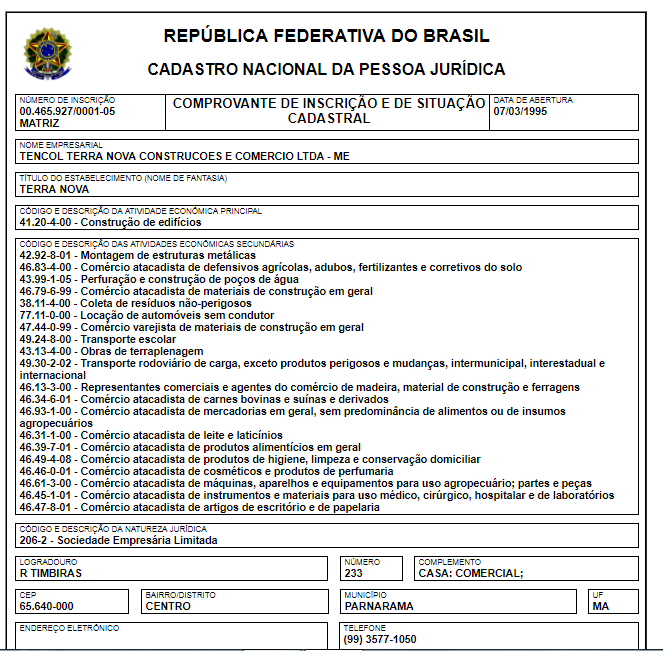 REPÚBLICA FEDERATIVA DO BRASIL

CADASTRO NACIONAL DA PESSOA JURÍDICA

NÚMERO DE INSCRIÇÃO
00.465.927/0001-05
MATRIZ

COMPROVANTE DE INSCRIÇÃO E DE SITUAÇÃO CADASTRAL

DATA DE ABERTURA
07/03/1995

NOME EMPRESARIAL
TENCOL TERRA NOVA CONSTRUCOES E COMERCIO LTDA - ME

TÍTULO DO ESTABELECIMENTO (NOME DE FANTASIA)
TERRA NOVA

CÓDIGO E DESCRIÇÃO DA ATIVIDADE ECONÔMICA PRINCIPAL
41.20-4-00 - Construção de edifícios

CÓDIGO E DESCRIÇÃO DAS ATIVIDADES ECONÔMICAS SECUNDÁRIAS
42.92-8-01 - Montagem de estruturas metálicas
46.83-4-00 - Comércio atacadista de defensivos agrícolas, adubos, fertilizantes e corretivos do solo
43.99-1-05 - Perfuração e construção de poços de água
46.79-6-99 - Comércio atacadista de materiais de construção em geral
38.11-4-00 - Coleta de resíduos não-perigosos
77.11-0-00 - Locação de automóveis sem condutor
47.44-0-99 - Comércio varejista de materiais de construção em geral
49.24-8-00 - Transporte escolar
43.13-4-00 - Obras de terraplenagem
49.30-2-02 - Transporte rodoviário de carga, exceto produtos perigosos e mudanças, intermunicipal, interestadual e internacional
46.13-3-00 - Representantes comerciais e agentes do comércio de madeira, material de construção e ferragens
46.34-6-01 - Comércio atacadista de carnes bovinas e suínas e derivados
46.93-1-00 - Comércio atacadista de mercadorias em geral, sem predominância de alimentos ou de insumos agropecuários
46.31-1-00 - Comércio atacadista de leite e laticínios
46.39-7-01 - Comércio atacadista de produtos alimentícios em geral
46.49-4-08 - Comércio atacadista de produtos de higiene, limpeza e conservação domiciliar
46.46-0-01 - Comércio atacadista de cosméticos e produtos de perfumaria
46.61-3-00 - Comércio atacadista de máquinas, aparelhos e equipamentos para uso agropecuário; partes e peças
46.45-1-01 - Comércio atacadista de instrumentos e materiais para uso médico, cirúrgico, hospitalar e de laboratórios
46.47-8-01 - Comércio atacadista de artigos de escritório e de papelaria

CÓDIGO E DESCRIÇÃO DA NATUREZA JURÍDICA
206-2 - Sociedade Empresária Limitada

LOGRADOURO
R TIMBIRAS

NÚMERO
233

COMPLEMENTO
CASA: COMERCIAL;

CEP
65.640-000

BAIRRO/DISTRITO
CENTRO

MUNICÍPIO
PARNARAMA

UF
MA

ENDEREÇO ELETRÔNICO

TELEFONE
(99) 3577-1050